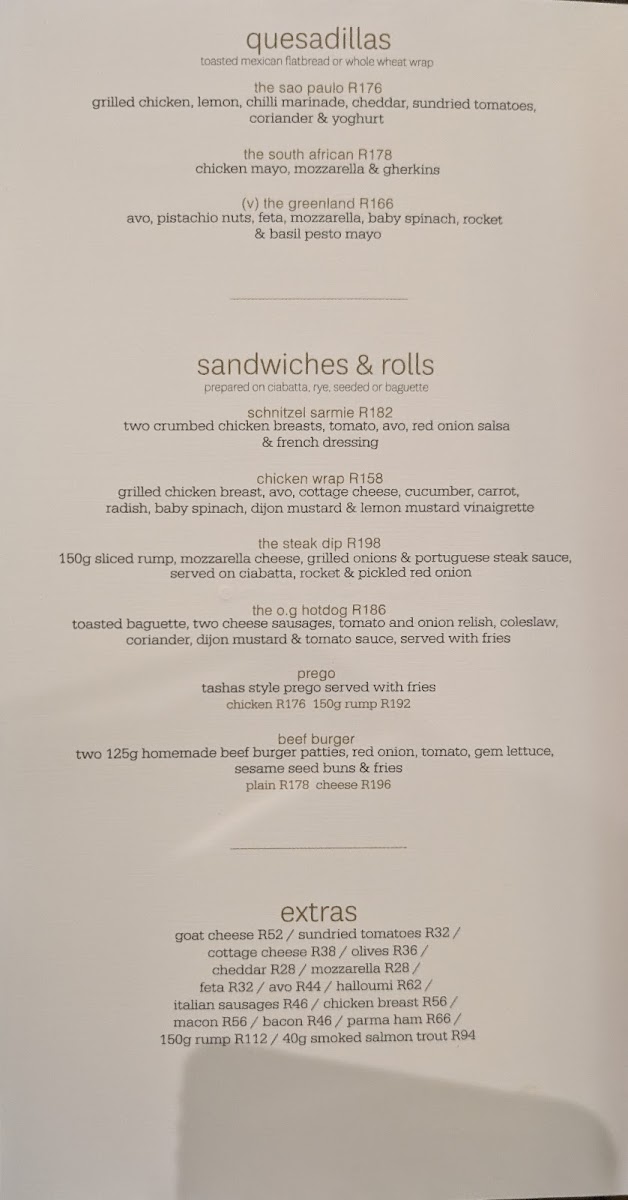 quesadillas
toasted mexican flatbread or whole wheat wrap

the sao paulo R176
grilled chicken, lemon, chilli marinade, cheddar, sundried tomatoes, coriander & yoghurt

the south african R178
chicken mayo, mozzarella & gherkins

(v) the greenland R166
avo, pistachio nuts, feta, mozzarella, baby spinach, rocket & basil pesto mayo

sandwiches & rolls
prepared on ciabatta, rye, seeded or baguette

schnitzel sarmie R182
two crumbed chicken breasts, tomato, avo, red onion salsa & french dressing

chicken wrap R158
grilled chicken breast, avo, cottage cheese, cucumber, carrot, radish, baby spinach, dijon mustard & lemon mustard vinaigrette

the steak dip R198
150g sliced rump, mozzarella cheese, grilled onions & portuguese steak sauce, served on ciabatta, rocket & pickled red onion

the o.g hotdog R186
toasted baguette, two cheese sausages, tomato and onion relish, coleslaw, coriander, dijon mustard & tomato sauce, served with fries

prego
tashas style prego served with fries
chicken R176 150g rump R192

beef burger
two 125g homemade beef burger patties, red onion, tomato, gem lettuce, sesame seed buns & fries
plain R178 cheese R196

extras
goat cheese R52 / sundried tomatoes R32 / cottage cheese R38 / olives R36 / cheddar R28 / mozzarella R28 / feta R32 / avo R44 / halloumi R62 / italian sausages R46 / chicken breast R56 / macon R56 / bacon R46 / parma ham R66 / 150g rump R112 / 40g smoked salmon trout R94